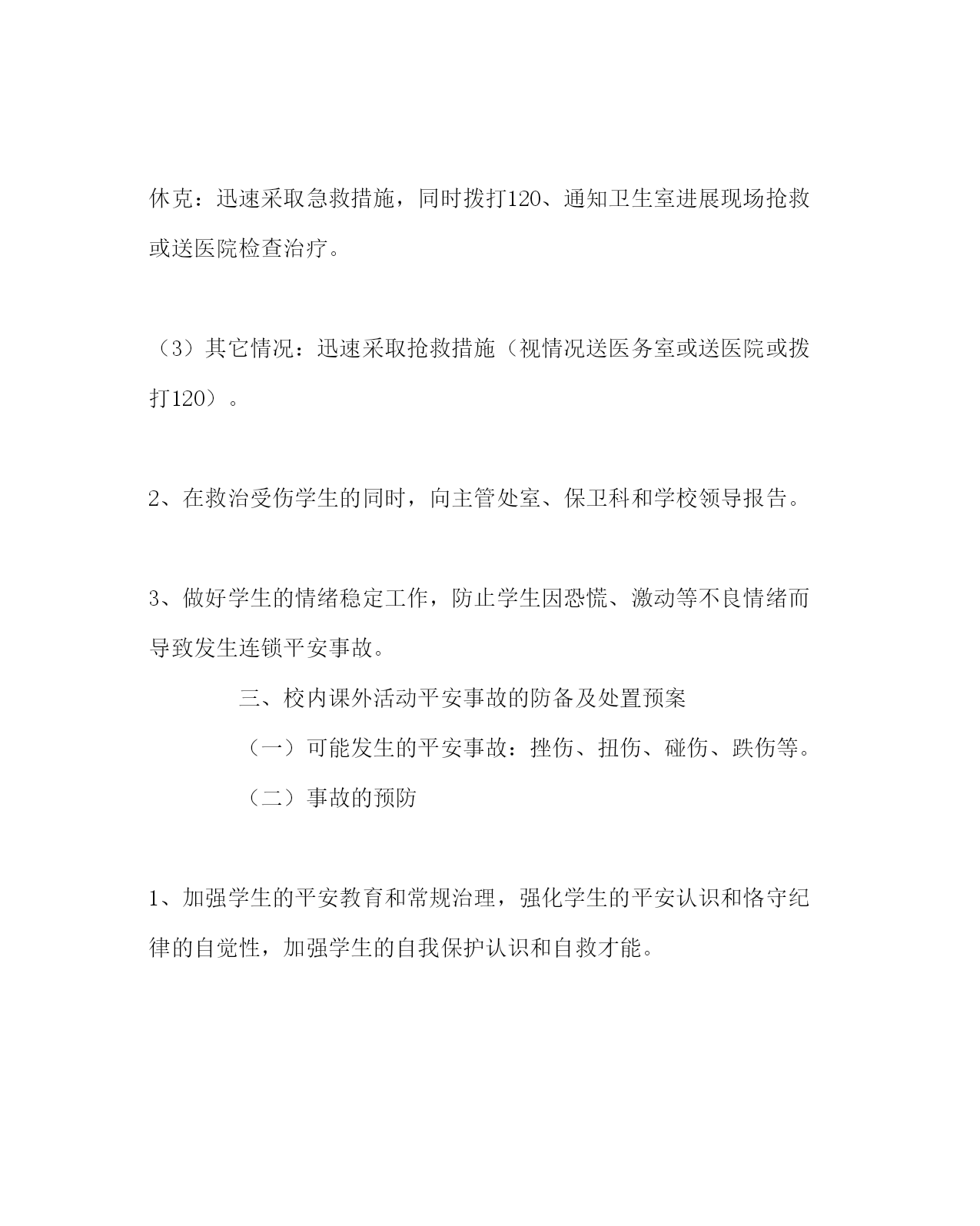 休克：迅速采取急救措施，同时拨打120、通知卫生室进展现场抢救或送医院检查治疗。

（3）其它情况：迅速采取抢救措施（视情况送医务室或送医院或拨打120）。

2、在救治受伤学生的同时，向主管处室、保卫科和学校领导报告。

3、做好学生的情绪稳定工作，防止学生因恐慌、激动等不良情绪而导致发生连锁平安事故。

三、校内课外活动平安事故的防备及处置预案

（一）可能发生的平安事故：挫伤、扭伤、碰伤、跌伤等。

（二）事故的预防

1、加强学生的平安教育和常规治理，强化学生的平安认识和恪守纪律的自觉性，加强学生的自我保护认识和自救才能。